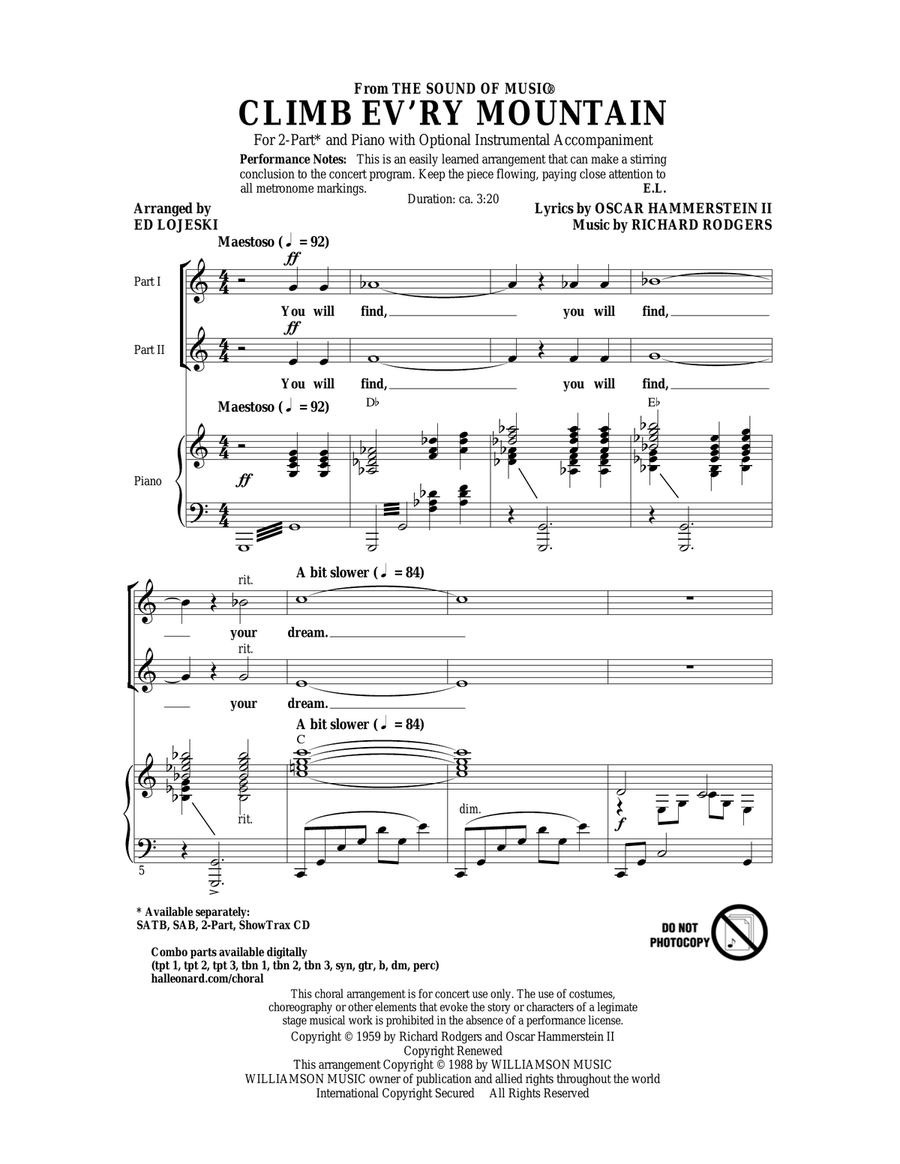 From THE SOUND OF MUSIC®

CLIMB EV'RY MOUNTAIN

For 2-Part* and Piano with Optional Instrumental Accompaniment

Performance Notes: This is an easily learned arrangement that can make a stirring conclusion to the concert program. Keep the piece flowing, paying close attention to all metronome markings. E.L.

Duration: ca. 3:20

Arranged by
ED LOJESKI

Lyrics by OSCAR HAMMERSTEIN II
Music by RICHARD RODGERS

Maestoso (♩ = 92)

Part I

ff

You will find, you will find,

Part II

ff

You will find, you will find,

Maestoso (♩ = 92)

D♭ E♭

Piano

ff

rit.

A bit slower (♩ = 84)

your dream.

rit.

your dream.

A bit slower (♩ = 84)

C

rit.

dim.

f

5

* Available separately:
SATB, SAB, 2-Part, ShowTrax CD

Combo parts available digitally
(tpt 1, tpt 2, tpt 3, tbn 1, tbn 2, tbn 3, syn, gtr, b, dm, perc)
halleonard.com/choral

DO NOT PHOTOCOPY

This choral arrangement is for concert use only. The use of costumes, choreography or other elements that evoke the story or characters of a legimate stage musical work is prohibited in the absence of a performance license.

Copyright © 1959 by Richard Rodgers and Oscar Hammerstein II
Copyright Renewed
This arrangement Copyright © 1988 by WILLIAMSON MUSIC
WILLIAMSON MUSIC owner of publication and allied rights throughout the world
International Copyright Secured All Rights Reserved